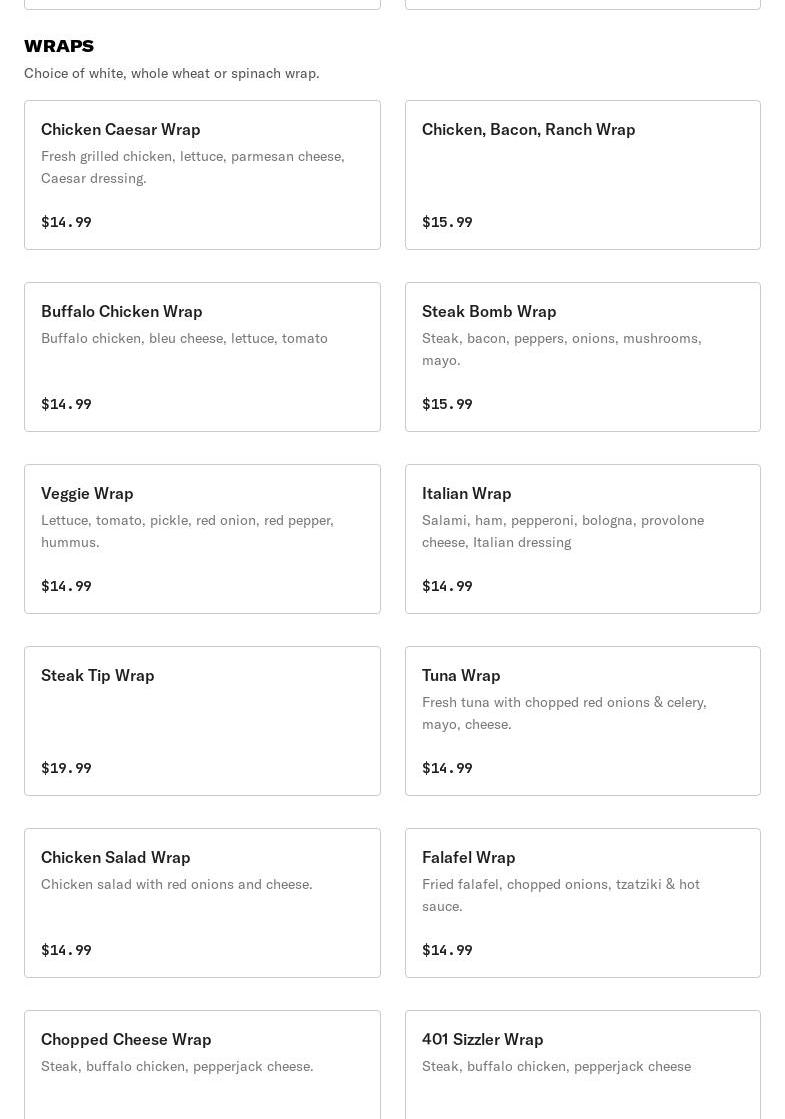 WRAPS
Choice of white, whole wheat or spinach wrap.

Chicken Caesar Wrap
Fresh grilled chicken, lettuce, parmesan cheese, Caesar dressing.
$14.99

Chicken, Bacon, Ranch Wrap
$15.99

Buffalo Chicken Wrap
Buffalo chicken, bleu cheese, lettuce, tomato
$14.99

Steak Bomb Wrap
Steak, bacon, peppers, onions, mushrooms, mayo.
$15.99

Veggie Wrap
Lettuce, tomato, pickle, red onion, red pepper, hummus.
$14.99

Italian Wrap
Salami, ham, pepperoni, bologna, provolone cheese, Italian dressing
$14.99

Steak Tip Wrap
$19.99

Tuna Wrap
Fresh tuna with chopped red onions & celery, mayo, cheese.
$14.99

Chicken Salad Wrap
Chicken salad with red onions and cheese.
$14.99

Falafel Wrap
Fried falafel, chopped onions, tzatziki & hot sauce.
$14.99

Chopped Cheese Wrap
Steak, buffalo chicken, pepperjack cheese.

401 Sizzler Wrap
Steak, buffalo chicken, pepperjack cheese